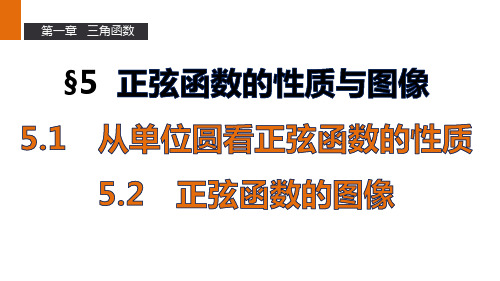 第一章　三角函数

§5　正弦函数的性质与图像

5.1　从单位圆看正弦函数的性质

5.2　正弦函数的图像